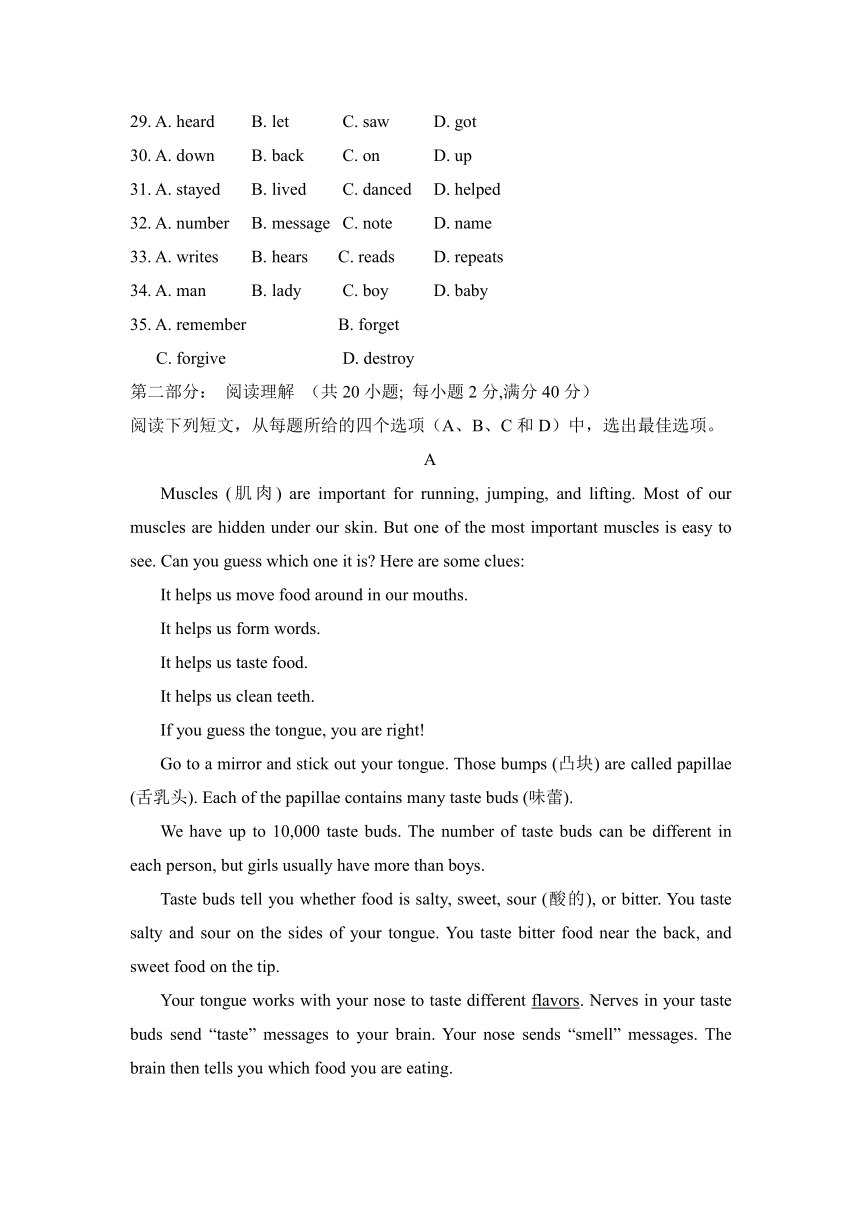 29. A. heard B. let C. saw D. got
30. A. down B. back C. on D. up
31. A. stayed B. lived C. danced D. helped
32. A. number B. message C. note D. name
33. A. writes B. hears C. reads D. repeats
34. A. man B. lady C. boy D. baby
35. A. remember B. forget
C. forgive D. destroy

第二部分： 阅读理解 （共 20 小题; 每小题 2 分,满分 40 分）
阅读下列短文，从每题所给的四个选项（A、B、C 和 D）中，选出最佳选项。

A

Muscles (肌肉) are important for running, jumping, and lifting. Most of our muscles are hidden under our skin. But one of the most important muscles is easy to see. Can you guess which one it is? Here are some clues:

It helps us move food around in our mouths.

It helps us form words.

It helps us taste food.

It helps us clean teeth.

If you guess the tongue, you are right!

Go to a mirror and stick out your tongue. Those bumps (凸块) are called papillae (舌乳头). Each of the papillae contains many taste buds (味蕾).

We have up to 10,000 taste buds. The number of taste buds can be different in each person, but girls usually have more than boys.

Taste buds tell you whether food is salty, sweet, sour (酸的), or bitter. You taste salty and sour on the sides of your tongue. You taste bitter food near the back, and sweet food on the tip.

Your tongue works with your nose to taste different flavors. Nerves in your taste buds send “taste” messages to your brain. Your nose sends “smell” messages. The brain then tells you which food you are eating.